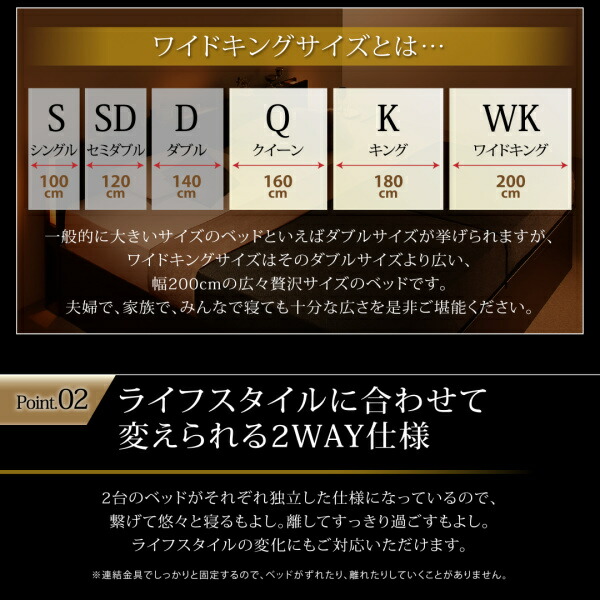 ワイドキングサイズとは…

S
シングル
100 cm

SD
セミダブル
120 cm

D
ダブル
140 cm

Q
クイーン
160 cm

K
キング
180 cm

WK
ワイドキング
200 cm

一般的に大きいサイズのベッドといえばダブルサイズが挙げられますが、ワイドキングサイズはそのダブルサイズより広い、幅200cmの広々贅沢サイズのベッドです。夫婦で、家族で、みんなで寝ても十分な広さを是非ご堪能ください。

Point.02 ライフスタイルに合わせて変えられる2WAY仕様

2台のベッドがそれぞれ独立した仕様になっているので、繋げて悠々と寝るもよし。離してすっきり過ごすもよし。ライフスタイルの変化にもご対応いただけます。

※連結金具でしっかりと固定するので、ベッドがずれたり、離れたりしていくことがありません。